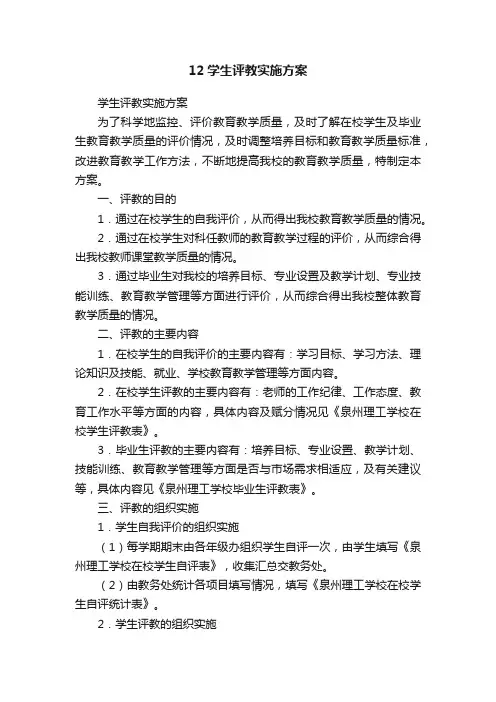 12 学生评教实施方案

学生评教实施方案

为了科学地监控、评价教育教学质量，及时了解在校学生及毕业生教育教学质量的评价情况，及时调整培养目标和教育教学质量标准，改进教育教学工作方法，不断地提高我校的教育教学质量，特制定本方案。

一、评教的目的

1．通过在校学生的自我评价，从而得出我校教育教学质量的情况。

2．通过在校学生对科任教师的教育教学过程的评价，从而综合得出我校教师课堂教学质量的情况。

3．通过毕业生对我校的培养目标、专业设置及教学计划、专业技能训练、教育教学管理等方面进行评价，从而综合得出我校整体教育教学质量的情况。

二、评教的主要内容

1．在校学生的自我评价的主要内容有：学习目标、学习方法、理论知识及技能、就业、学校教育教学管理等方面内容。

2．在校学生评教的主要内容有：老师的工作纪律、工作态度、教育工作水平等方面的内容，具体内容及赋分情况见《泉州理工学校在校学生评教表》。

3．毕业生评教的主要内容有：培养目标、专业设置、教学计划、技能训练、教育教学管理等方面是否与市场需求相适应，及有关建议等，具体内容见《泉州理工学校毕业生评教表》。

三、评教的组织实施

1．学生自我评价的组织实施

（1）每学期期末由各年级办组织学生自评一次，由学生填写《泉州理工学校在校学生自评表》，收集汇总交教务处。

（2）由教务处统计各项目填写情况，填写《泉州理工学校在校学生自评统计表》。

2．学生评教的组织实施